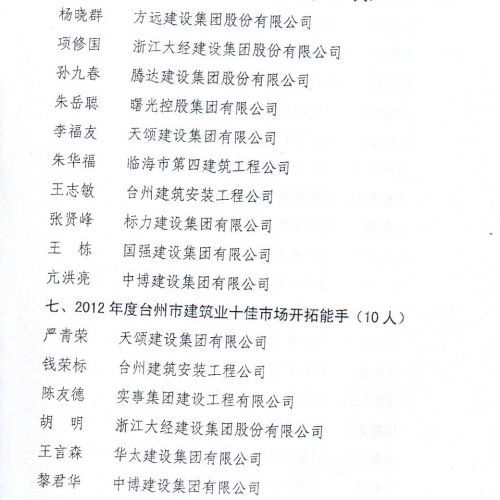 杨晓群　方远建设集团股份有限公司
项修国　浙江大经建设集团股份有限公司
孙九春　腾达建设集团股份有限公司
朱岳聪　曙光控股集团有限公司
李福友　天颂建设集团有限公司
朱华福　临海市第四建筑工程公司
王志敏　台州建筑安装工程公司
张贤峰　标力建设集团有限公司
王　栋　国强建设集团有限公司
亢洪亮　中博建设集团有限公司

七、2012 年度台州市建筑业十佳市场开拓能手（10 人）

严青荣　天颂建设集团有限公司
钱荣标　台州建筑安装工程公司
陈友德　实事集团建设工程有限公司
胡　明　浙江大经建设集团股份有限公司
王言森　华太建设集团有限公司
黎君华　中博建设集团有限公司